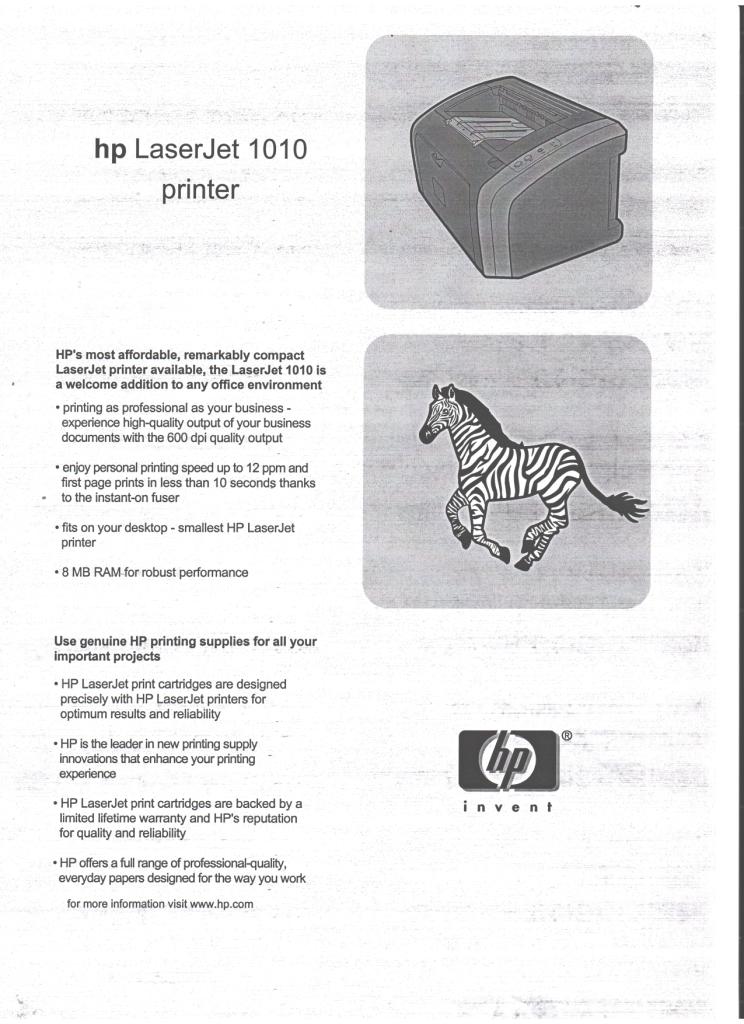 hp LaserJet 1010 printer

HP's most affordable, remarkably compact LaserJet printer available, the LaserJet 1010 is a welcome addition to any office environment

• printing as professional as your business - experience high-quality output of your business documents with the 600 dpi quality output

• enjoy personal printing speed up to 12 ppm and first page prints in less than 10 seconds thanks to the instant-on fuser

• fits on your desktop - smallest HP LaserJet printer

• 8 MB RAM for robust performance

Use genuine HP printing supplies for all your important projects

• HP LaserJet print cartridges are designed precisely with HP LaserJet printers for optimum results and reliability

• HP is the leader in new printing supply innovations that enhance your printing experience

• HP LaserJet print cartridges are backed by a limited lifetime warranty and HP's reputation for quality and reliability

• HP offers a full range of professional-quality, everyday papers designed for the way you work

for more information visit www.hp.com

hp ®
invent